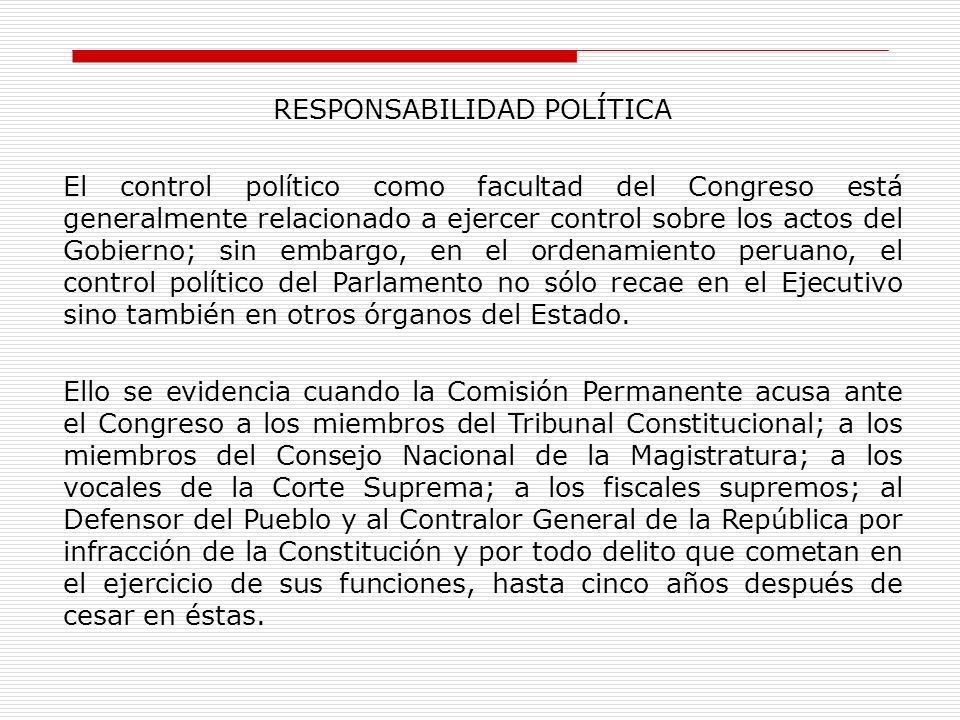 RESPONSABILIDAD POLÍTICA

El control político como facultad del Congreso está generalmente relacionado a ejercer control sobre los actos del Gobierno; sin embargo, en el ordenamiento peruano, el control político del Parlamento no sólo recae en el Ejecutivo sino también en otros órganos del Estado.

Ello se evidencia cuando la Comisión Permanente acusa ante el Congreso a los miembros del Tribunal Constitucional; a los miembros del Consejo Nacional de la Magistratura; a los vocales de la Corte Suprema; a los fiscales supremos; al Defensor del Pueblo y al Contralor General de la República por infracción de la Constitución y por todo delito que cometan en el ejercicio de sus funciones, hasta cinco años después de cesar en éstas.